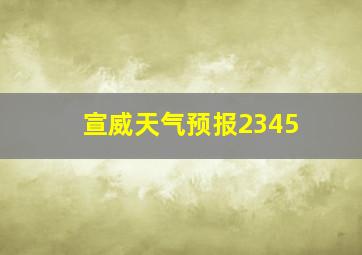 宣威天气预报2345